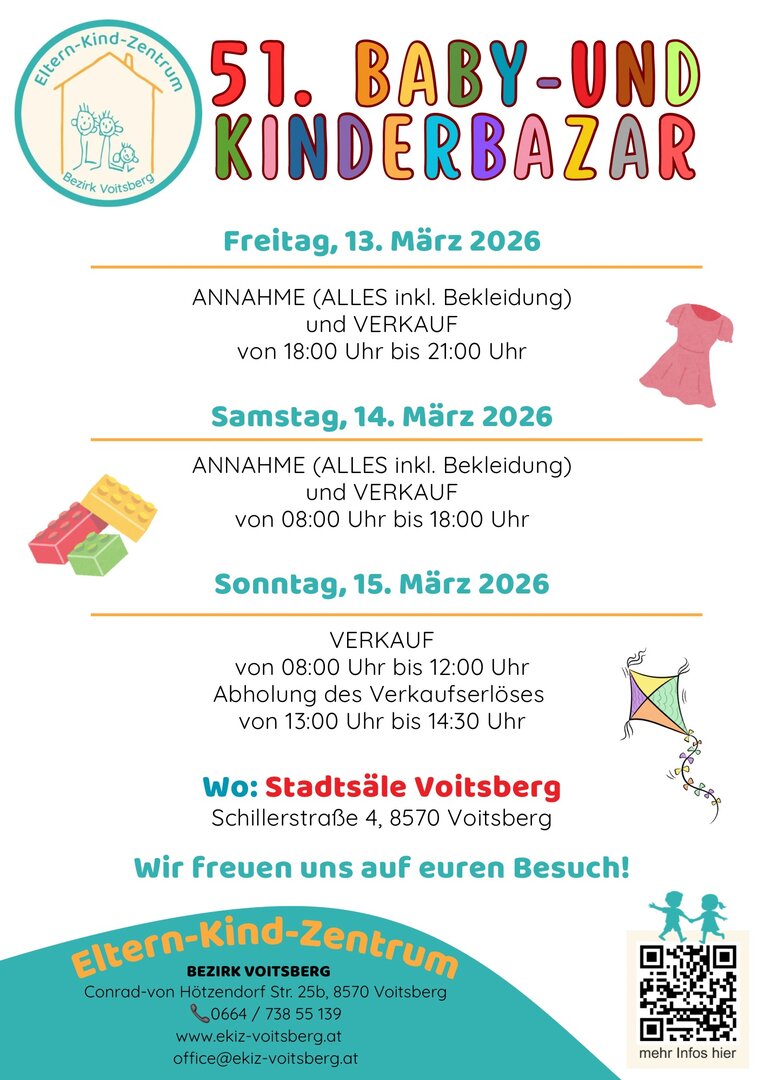 Eltern-Kind-Zentrum
Bezirk Voitsberg

51. BABY-UND KINDERBAZAR

Freitag, 13. März 2026

ANNAHME (ALLES inkl. Bekleidung)
und VERKAUF
von 18:00 Uhr bis 21:00 Uhr

Samstag, 14. März 2026

ANNAHME (ALLES inkl. Bekleidung)
und VERKAUF
von 08:00 Uhr bis 18:00 Uhr

Sonntag, 15. März 2026

VERKAUF
von 08:00 Uhr bis 12:00 Uhr
Abholung des Verkaufserlöses
von 13:00 Uhr bis 14:30 Uhr

Wo: Stadtsäle Voitsberg
Schillerstraße 4, 8570 Voitsberg

Wir freuen uns auf euren Besuch!

Eltern-Kind-Zentrum
BEZIRK VOITSBERG
Conrad-von Hötzendorf Str. 25b, 8570 Voitsberg
0664 / 738 55 139
www.ekiz-voitsberg.at
office@ekiz-voitsberg.at

mehr Infos hier